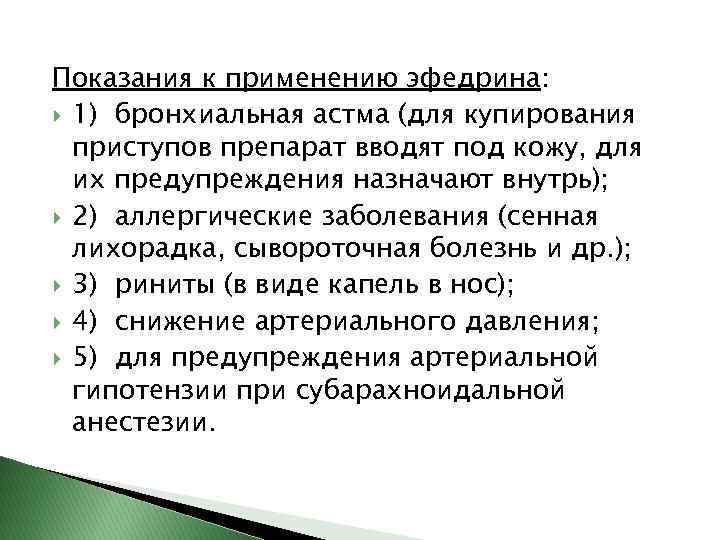 Показания к применению эфедрина:

1) бронхиальная астма (для купирования приступов препарат вводят под кожу, для их предупреждения назначают внутрь);

2) аллергические заболевания (сенная лихорадка, сывороточная болезнь и др.);

3) риниты (в виде капель в нос);

4) снижение артериального давления;

5) для предупреждения артериальной гипотензии при субарахноидальной анестезии.